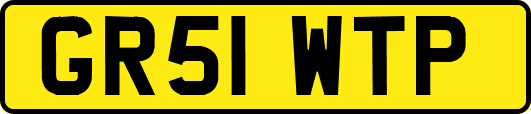 GR51 WTP